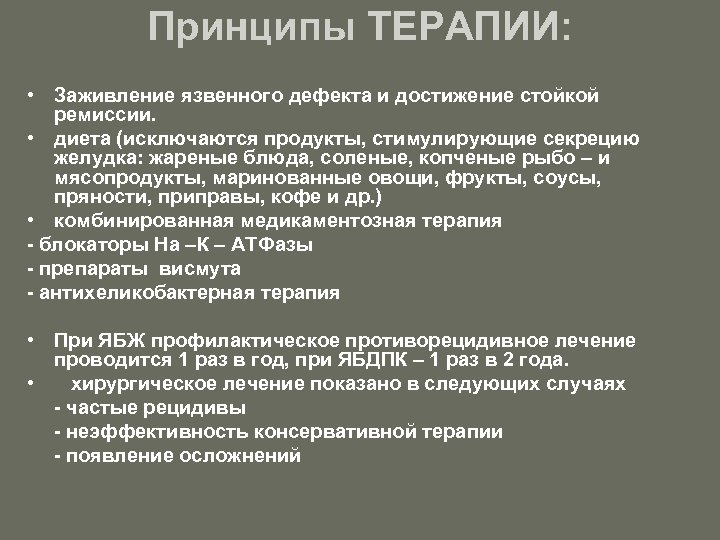 Принципы ТЕРАПИИ:

• Заживление язвенного дефекта и достижение стойкой ремиссии.
• диета (исключаются продукты, стимулирующие секрецию желудка: жареные блюда, соленые, копченые рыбо – и мясопродукты, маринованные овощи, фрукты, соусы, пряности, приправы, кофе и др.)
• комбинированная медикаментозная терапия
- блокаторы На –К – АТФазы
- препараты висмута
- антихеликобактерная терапия

• При ЯБЖ профилактическое противорецидивное лечение проводится 1 раз в год, при ЯБДПК – 1 раз в 2 года.
• хирургическое лечение показано в следующих случаях
- частые рецидивы
- неэффективность консервативной терапии
- появление осложнений